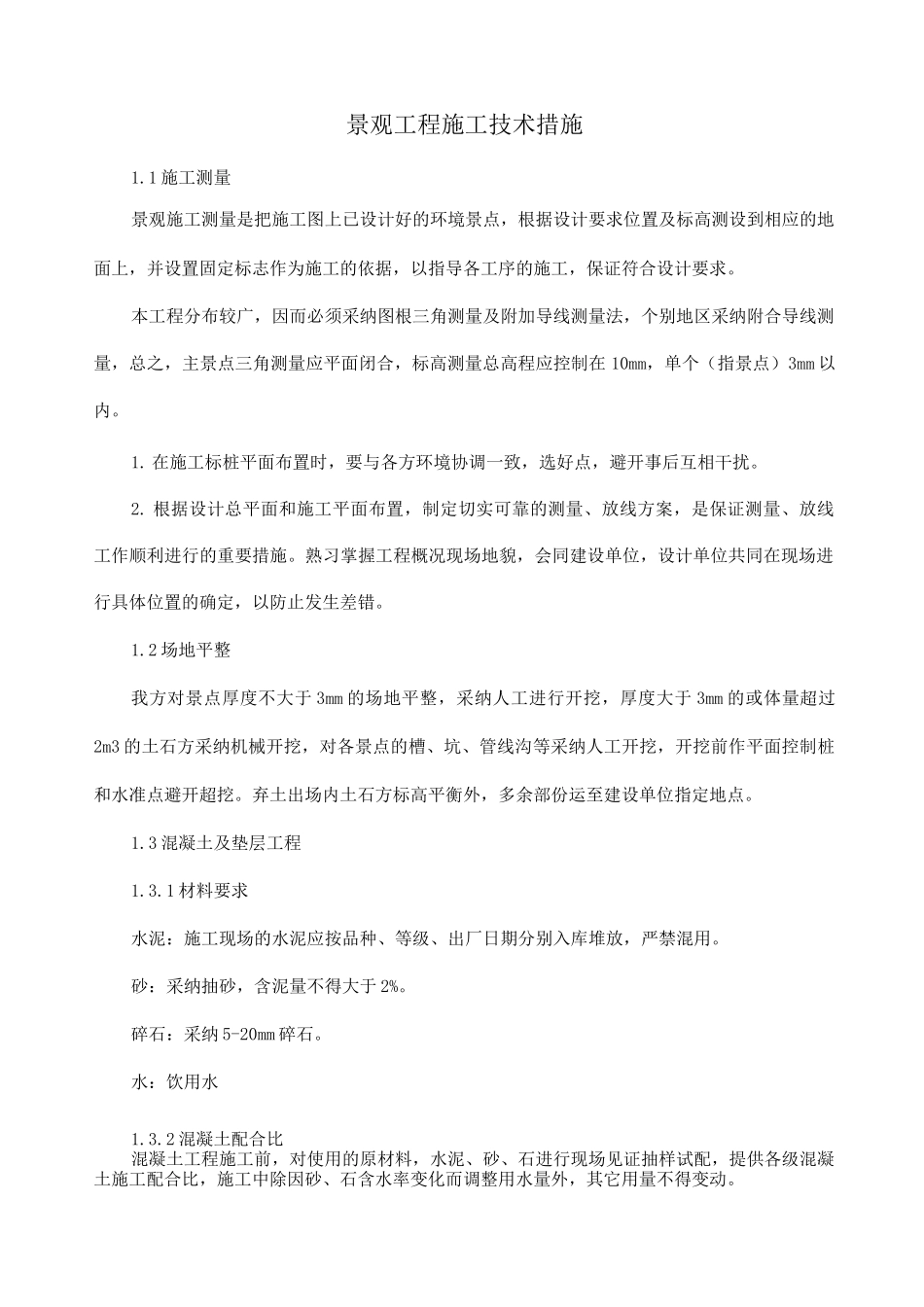 景观工程施工技术措施

1.1 施工测量

景观施工测量是把施工图上已设计好的环境景点，根据设计要求位置及标高测设到相应的地面上，并设置固定标志作为施工的依据，以指导各工序的施工，保证符合设计要求。

本工程分布较广，因而必须采纳图根三角测量及附加导线测量法，个别地区采纳附合导线测量，总之，主景点三角测量应平面闭合，标高测量总高程应控制在 10mm，单个（指景点）3mm 以内。

1. 在施工标桩平面布置时，要与各方环境协调一致，选好点，避开事后互相干扰。

2. 根据设计总平面和施工平面布置，制定切实可靠的测量、放线方案，是保证测量、放线工作顺利进行的重要措施。熟习掌握工程概况现场地貌，会同建设单位，设计单位共同在现场进行具体位置的确定，以防止发生差错。

1.2 场地平整

我方对景点厚度不大于 3mm 的场地平整，采纳人工进行开挖，厚度大于 3mm 的或体量超过 2m3 的土石方采纳机械开挖，对各景点的槽、坑、管线沟等采纳人工开挖，开挖前作平面控制桩和水准点避开超挖。弃土出场内土石方标高平衡外，多余部份运至建设单位指定地点。

1.3 混凝土及垫层工程

1.3.1 材料要求

水泥：施工现场的水泥应按品种、等级、出厂日期分别入库堆放，严禁混用。

砂：采纳抽砂，含泥量不得大于 2%。

碎石：采纳 5-20mm 碎石。

水：饮用水

1.3.2 混凝土配合比

混凝土工程施工前，对使用的原材料，水泥、砂、石进行现场见证抽样试配，提供各级混凝土施工配合比，施工中除因砂、石含水率变化而调整用水量外，其它用量不得变动。